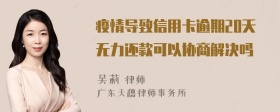 疫情导致信用卡逾期20天无力还款可以协商解决吗

吴莉 律师
广东天穗律师事务所